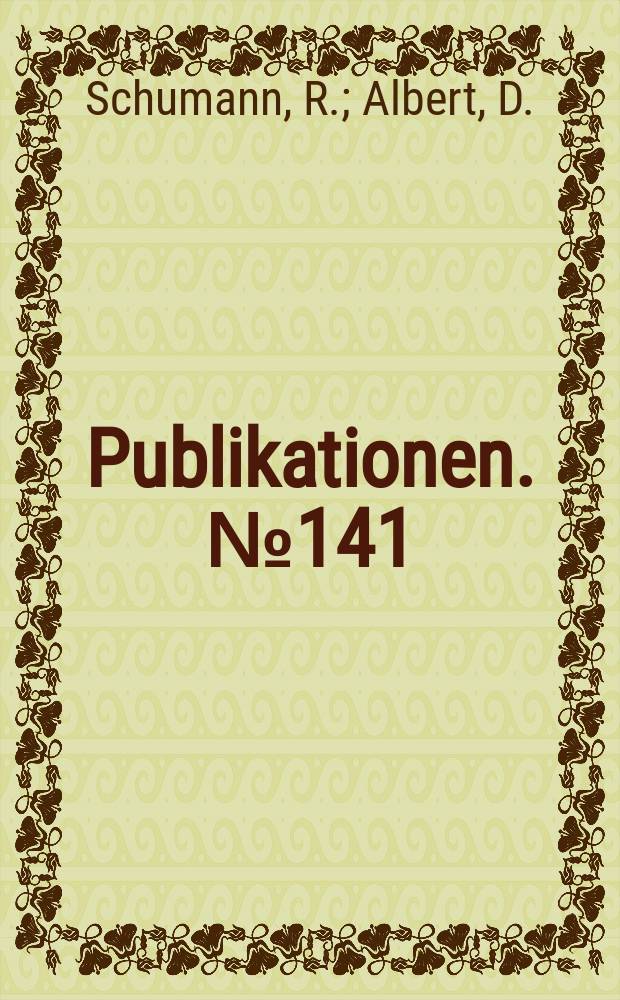 Schumann, R.; Albert, D.

Publikationen. №141